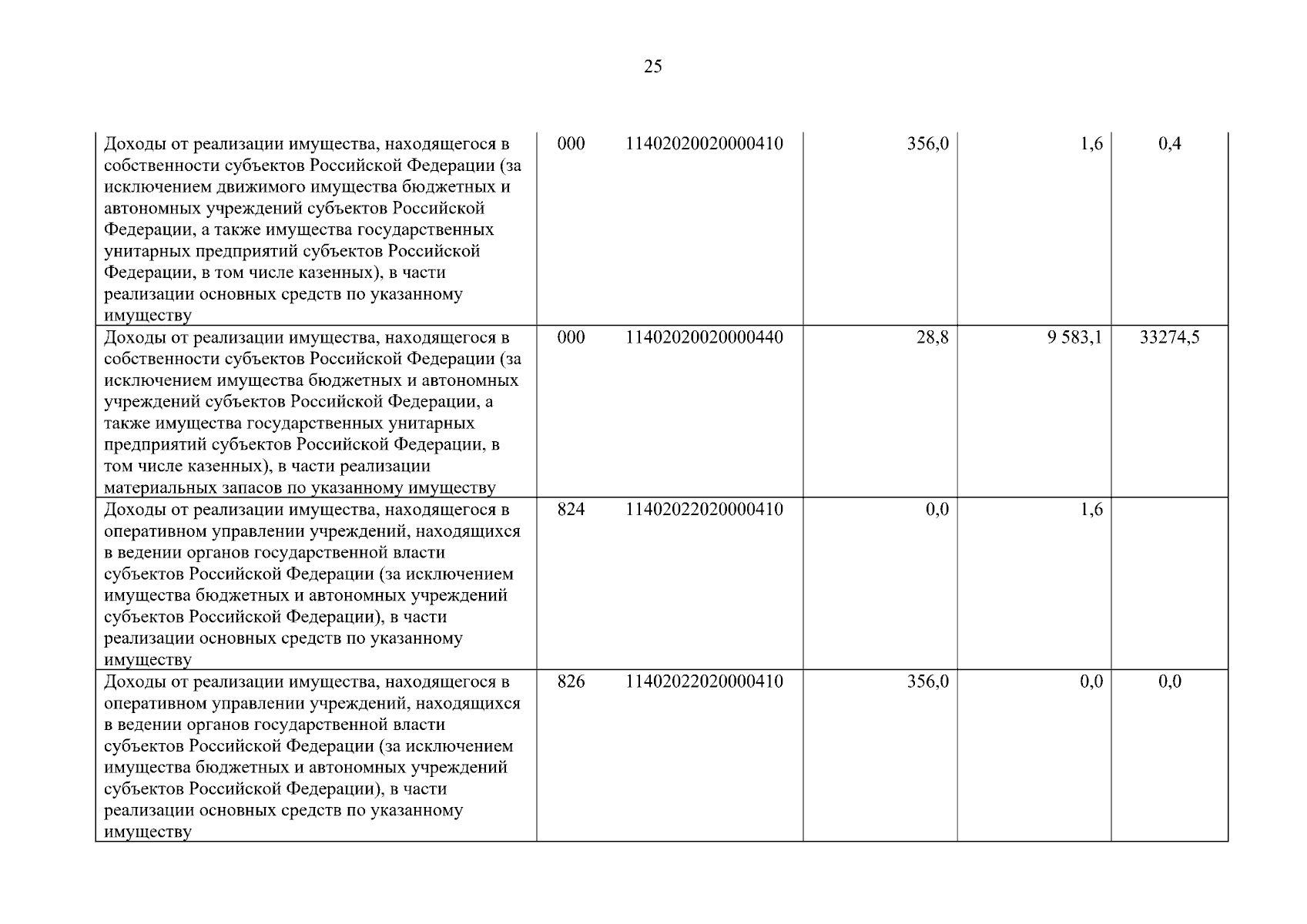 25

| | | | | | |
|---|---|---|---|---|---|
| Доходы от реализации имущества, находящегося в собственности субъектов Российской Федерации (за исключением движимого имущества бюджетных и автономных учреждений субъектов Российской Федерации, а также имущества государственных унитарных предприятий субъектов Российской Федерации, в том числе казенных), в части реализации основных средств по указанному имуществу | 000 | 11402020020000410 | 356,0 | 1,6 | 0,4 |
| Доходы от реализации имущества, находящегося в собственности субъектов Российской Федерации (за исключением имущества бюджетных и автономных учреждений субъектов Российской Федерации, а также имущества государственных унитарных предприятий субъектов Российской Федерации, в том числе казенных), в части реализации материальных запасов по указанному имуществу | 000 | 11402020020000440 | 28,8 | 9 583,1 | 33274,5 |
| Доходы от реализации имущества, находящегося в оперативном управлении учреждений, находящихся в ведении органов государственной власти субъектов Российской Федерации (за исключением имущества бюджетных и автономных учреждений субъектов Российской Федерации), в части реализации основных средств по указанному имуществу | 824 | 11402022020000410 | 0,0 | 1,6 | |
| Доходы от реализации имущества, находящегося в оперативном управлении учреждений, находящихся в ведении органов государственной власти субъектов Российской Федерации (за исключением имущества бюджетных и автономных учреждений субъектов Российской Федерации), в части реализации основных средств по указанному имуществу | 826 | 11402022020000410 | 356,0 | 0,0 | 0,0 |